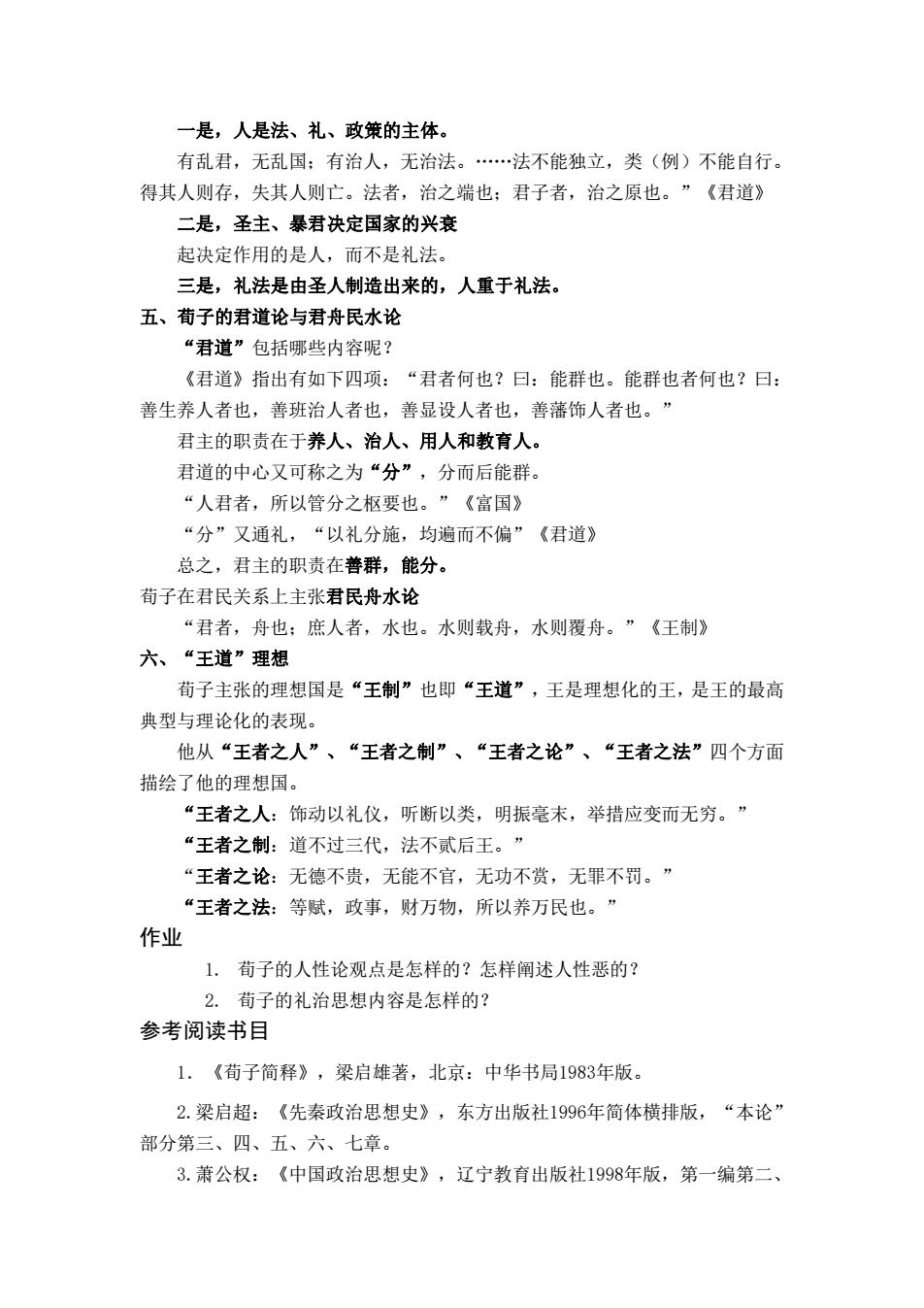 一是，人是法、礼、政策的主体。

有乱君，无乱国；有治人，无治法。……法不能独立，类（例）不能自行。得其人则存，失其人则亡。法者，治之端也；君子者，治之原也。”《君道》

二是，圣主、暴君决定国家的兴衰

起决定作用的是人，而不是礼法。

三是，礼法是由圣人制造出来的，人重于礼法。

五、荀子的君道论与君舟民水论

“君道”包括哪些内容呢？

《君道》指出有如下四项：“君者何也？曰：能群也。能群也者何也？曰：善生养人者也，善班治人者也，善显设人者也，善藩饰人者也。”

君主的职责在于养人、治人、用人和教育人。

君道的中心又可称之为“分”，分而后能群。

“人君者，所以管分之枢要也。”《富国》

“分”又通礼，“以礼分施，均遍而不偏”《君道》

总之，君主的职责在善群，能分。

荀子在君民关系上主张君民舟水论

“君者，舟也；庶人者，水也。水则载舟，水则覆舟。”《王制》

六、“王道”理想

荀子主张的理想国是“王制”也即“王道”，王是理想化的王，是王的最高典型与理论化的表现。

他从“王者之人”、“王者之制”、“王者之论”、“王者之法”四个方面描绘了他的理想国。

“王者之人：饰动以礼仪，听断以类，明振毫末，举措应变而无穷。”

“王者之制：道不过三代，法不贰后王。”

“王者之论：无德不贵，无能不官，无功不赏，无罪不罚。”

“王者之法：等赋，政事，财万物，所以养万民也。”

作业

1. 荀子的人性论观点是怎样的？怎样阐述人性恶的？

2. 荀子的礼治思想内容是怎样的？

参考阅读书目

1. 《荀子简释》，梁启雄著，北京：中华书局1983年版。

2.梁启超：《先秦政治思想史》，东方出版社1996年简体横排版，“本论”部分第三、四、五、六、七章。

3.萧公权：《中国政治思想史》，辽宁教育出版社1998年版，第一编第二、